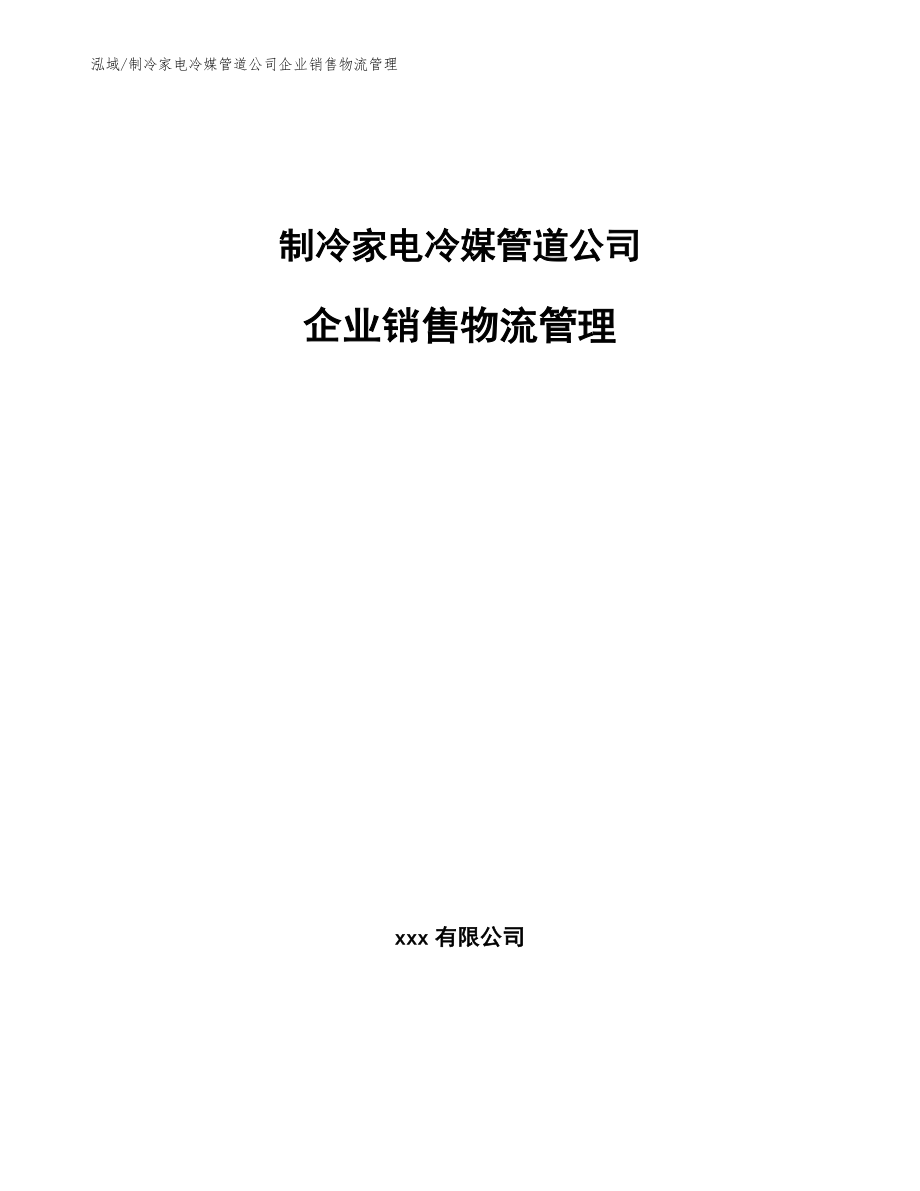 泓域/制冷家电冷媒管道公司企业销售物流管理

制冷家电冷媒管道公司

企业销售物流管理

xxx 有限公司